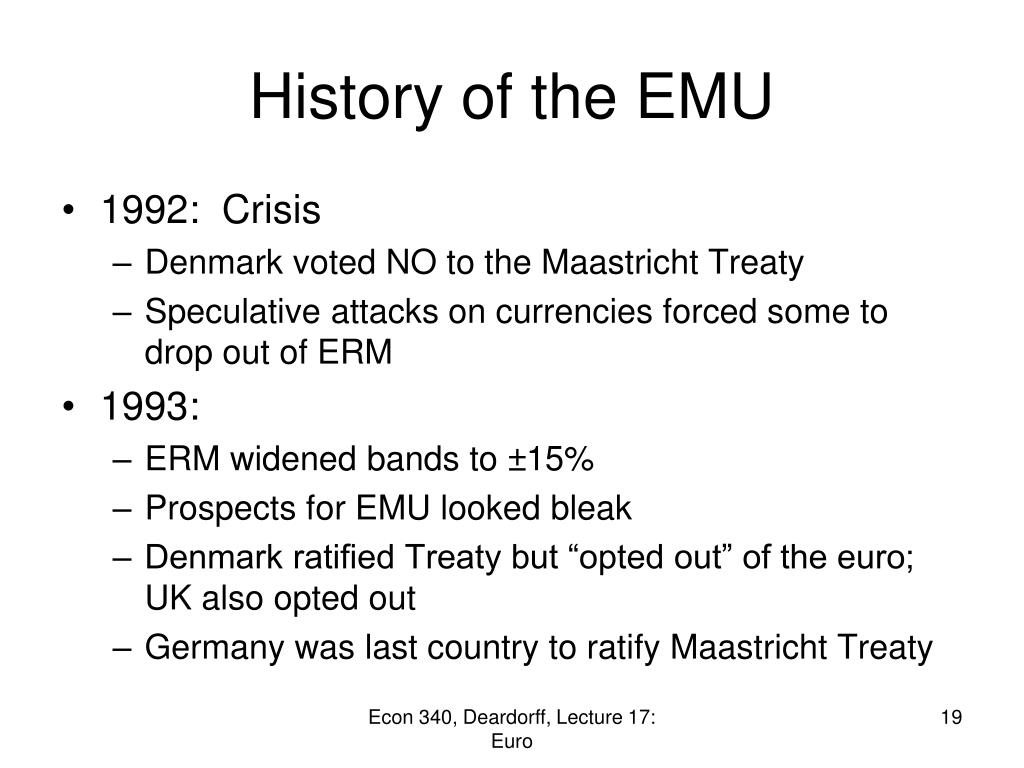 History of the EMU

• 1992: Crisis
– Denmark voted NO to the Maastricht Treaty
– Speculative attacks on currencies forced some to drop out of ERM

• 1993:
– ERM widened bands to ±15%
– Prospects for EMU looked bleak
– Denmark ratified Treaty but “opted out” of the euro; UK also opted out
– Germany was last country to ratify Maastricht Treaty

Econ 340, Deardorff, Lecture 17: Euro

19